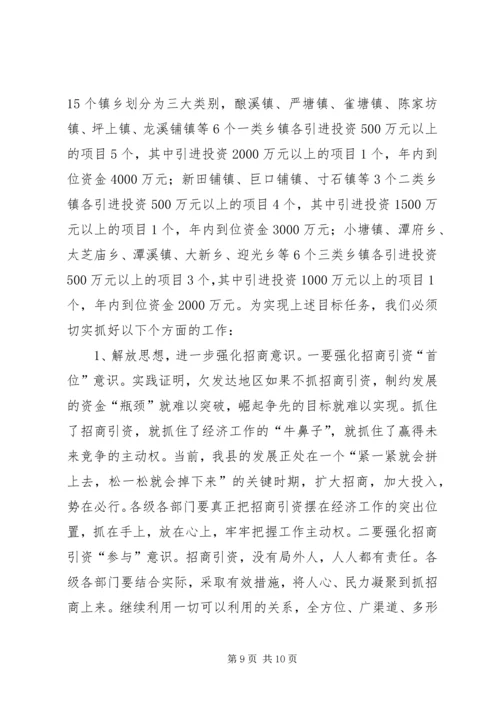 15个镇乡划分为三大类别，酿溪镇、严塘镇、雀塘镇、陈家坊镇、坪上镇、龙溪铺镇等6个一类乡镇各引进投资500万元以上的项目5个，其中引进投资2000万元以上的项目1个，年内到位资金4000万元；新田铺镇、巨口铺镇、寸石镇等3个二类乡镇各引进投资500万元以上的项目4个，其中引进投资1500万元以上的项目1个，年内到位资金3000万元；小塘镇、潭府乡、太芝庙乡、潭溪镇、大新乡、迎光乡等6个三类乡镇各引进投资500万元以上的项目3个，其中引进投资1000万元以上的项目1个，年内到位资金2000万元。为实现上述目标任务，我们必须切实抓好以下个方面的工作：

1、解放思想，进一步强化招商意识。一要强化招商引资“首位”意识。实践证明，欠发达地区如果不抓招商引资，制约发展的资金“瓶颈”就难以突破，崛起争先的目标就难以实现。抓住了招商引资，就抓住了经济工作的“牛鼻子”，就抓住了赢得未来竞争的主动权。当前，我县的发展正处在一个“紧一紧就会拼上去，松一松就会掉下来”的关键时期，扩大招商，加大投入，势在必行。各级各部门要真正把招商引资摆在经济工作的突出位置，抓在手上，放在心上，牢牢把握工作主动权。二要强化招商引资“参与”意识。招商引资，没有局外人，人人都有责任。各级各部门要结合实际，采取有效措施，将人心、民力凝聚到抓招商上来。继续利用一切可以利用的关系，全方位、广渠道、多形

第9页 共10页